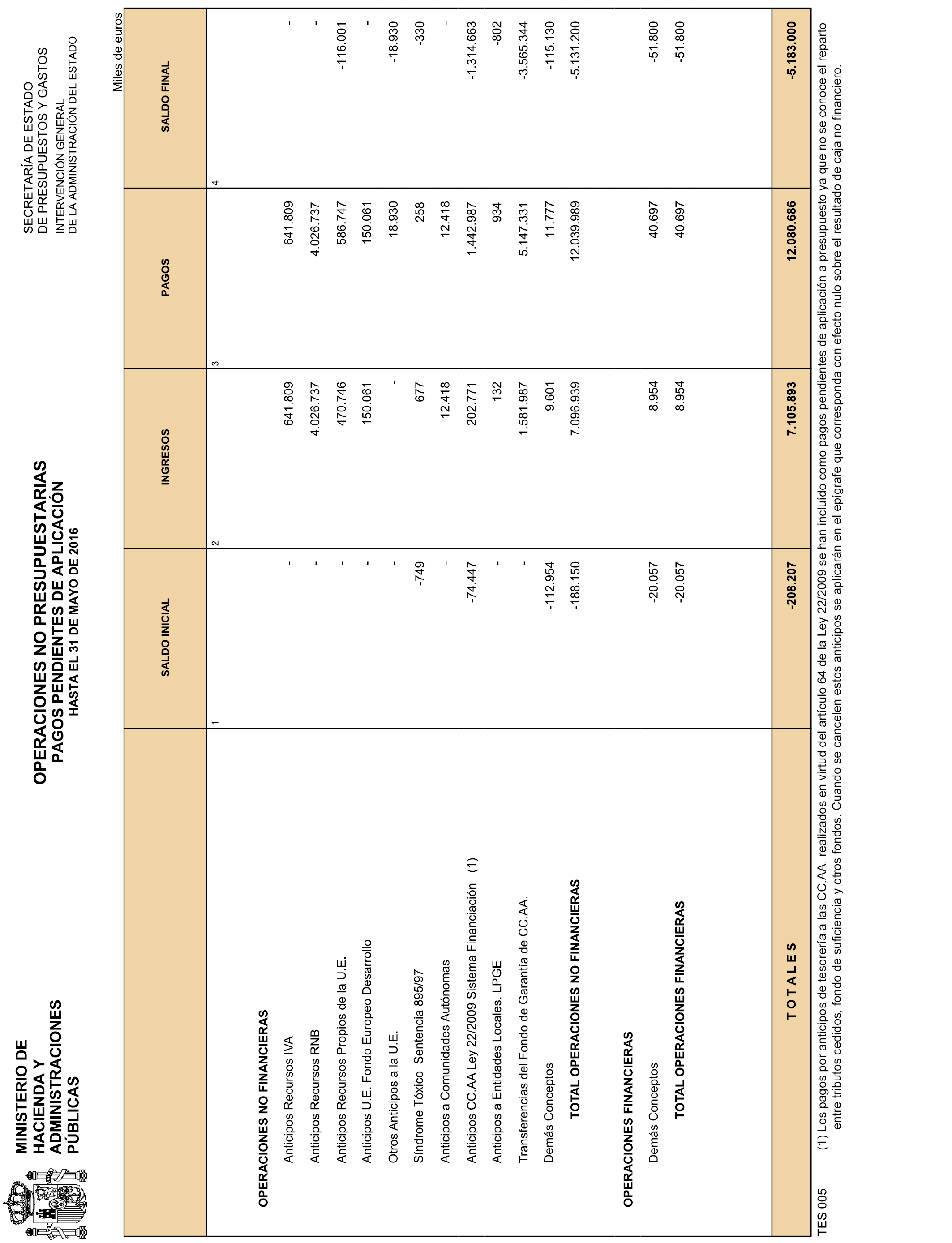 MINISTERIO DE HACIENDA Y ADMINISTRACIONES PÚBLICAS

OPERACIONES NO PRESUPUESTARIAS
PAGOS PENDIENTES DE APLICACIÓN
HASTA EL 31 DE MAYO DE 2016

SECRETARÍA DE ESTADO DE PRESUPUESTOS Y GASTOS
INTERVENCIÓN GENERAL DE LA ADMINISTRACIÓN DEL ESTADO

Miles de euros

| | SALDO INICIAL | INGRESOS | PAGOS | SALDO FINAL |
|---|---|---|---|---|
| | 1 | 2 | 3 | 4 |
| OPERACIONES NO FINANCIERAS | | | | |
| Anticipos Recursos IVA | - | 641.809 | 641.809 | - |
| Anticipos Recursos RNB | - | 4.026.737 | 4.026.737 | - |
| Anticipos Recursos Propios de la U.E. | - | 470.746 | 586.747 | -116.001 |
| Anticipos U.E. Fondo Europeo Desarrollo | - | 150.061 | 150.061 | - |
| Otros Anticipos a la U.E. | - | - | 18.930 | -18.930 |
| Síndrome Tóxico Sentencia 895/97 | -749 | 677 | 258 | -330 |
| Anticipos a Comunidades Autónomas | - | 12.418 | 12.418 | - |
| Anticipos CC.AA Ley 22/2009 Sistema Financiación (1) | -74.447 | 202.771 | 1.442.987 | -1.314.663 |
| Anticipos a Entidades Locales. LPGE | - | 132 | 934 | -802 |
| Transferencias del Fondo de Garantía de CC.AA. | - | 1.581.987 | 5.147.331 | -3.565.344 |
| Demás Conceptos | -112.954 | 9.601 | 11.777 | -115.130 |
| TOTAL OPERACIONES NO FINANCIERAS | -188.150 | 7.096.939 | 12.039.989 | -5.131.200 |
| OPERACIONES FINANCIERAS | | | | |
| Demás Conceptos | -20.057 | 8.954 | 40.697 | -51.800 |
| TOTAL OPERACIONES FINANCIERAS | -20.057 | 8.954 | 40.697 | -51.800 |
| T O T A L E S | -208.207 | 7.105.893 | 12.080.686 | -5.183.000 |

TES 005 (1) Los pagos por anticipos de tesorería a las CC.AA. realizados en virtud del artículo 64 de la Ley 22/2009 se han incluido como pagos pendientes de aplicación a presupuesto ya que no se conoce el reparto entre tributos cedidos, fondo de suficiencia y otros fondos. Cuando se cancelen estos anticipos se aplicarán en el epígrafe que corresponda con efecto nulo sobre el resultado de caja no financiero.